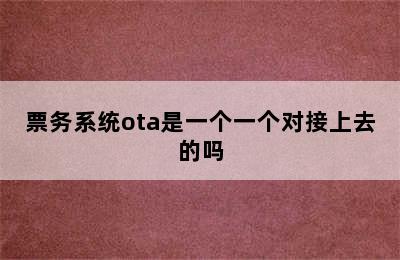 票务系统ota是一个一个对接上去的吗